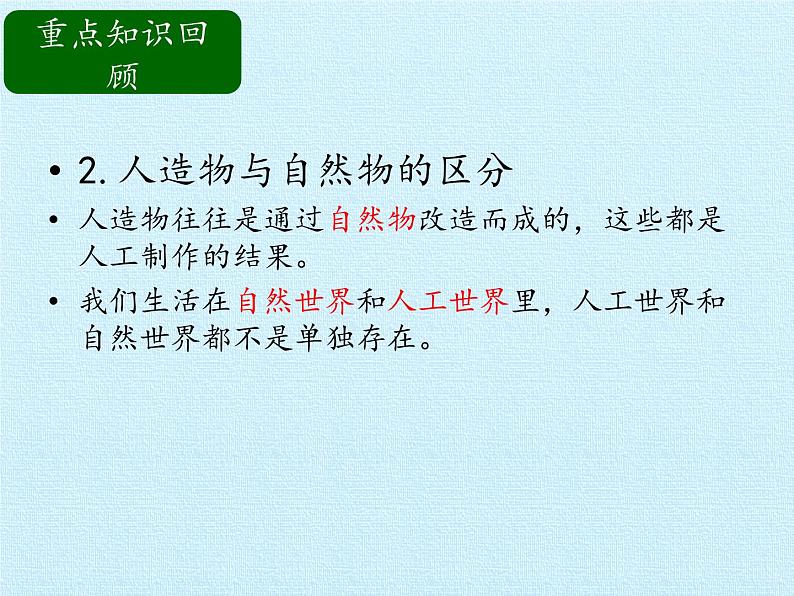 重点知识回顾

• 2. 人造物与自然物的区分

• 人造物往往是通过自然物改造而成的，这些都是人工制作的结果。

• 我们生活在自然世界和人工世界里，人工世界和自然世界都不是单独存在。